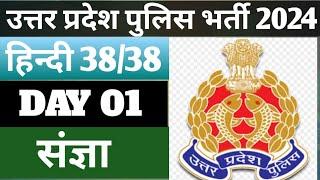 उत्तर प्रदेश पुलिस भर्ती 2024

हिन्दी 38/38

DAY 01

संज्ञा

उत्तर प्रदेश पुलिस